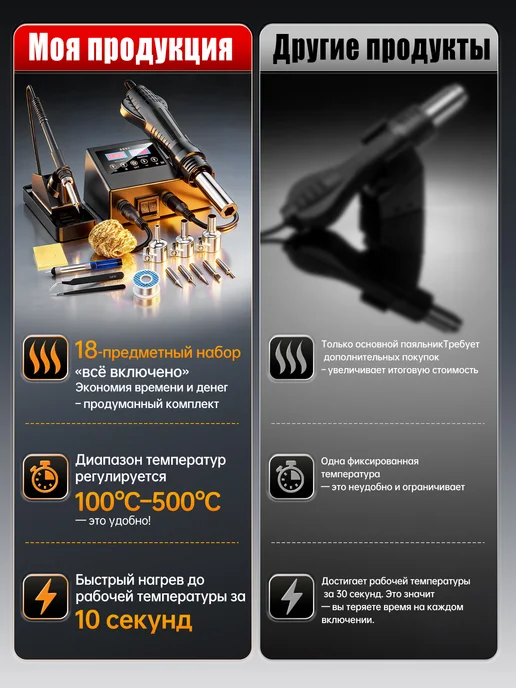 Моя продукция

18-предметный набор «всё включено» Экономия времени и денег - продуманный комплект

Диапазон температур регулируется 100°C-500°C — это удобно!

Быстрый нагрев до рабочей температуры за 10 секунд

Другие продукты

Только основной паяльникТребует дополнительных покупок - увеличивает итоговую стоимость

Одна фиксированная температура — это неудобно и ограничивает

Достигает рабочей температуры за 30 секунд. Это значит — вы теряете время на каждом включении.